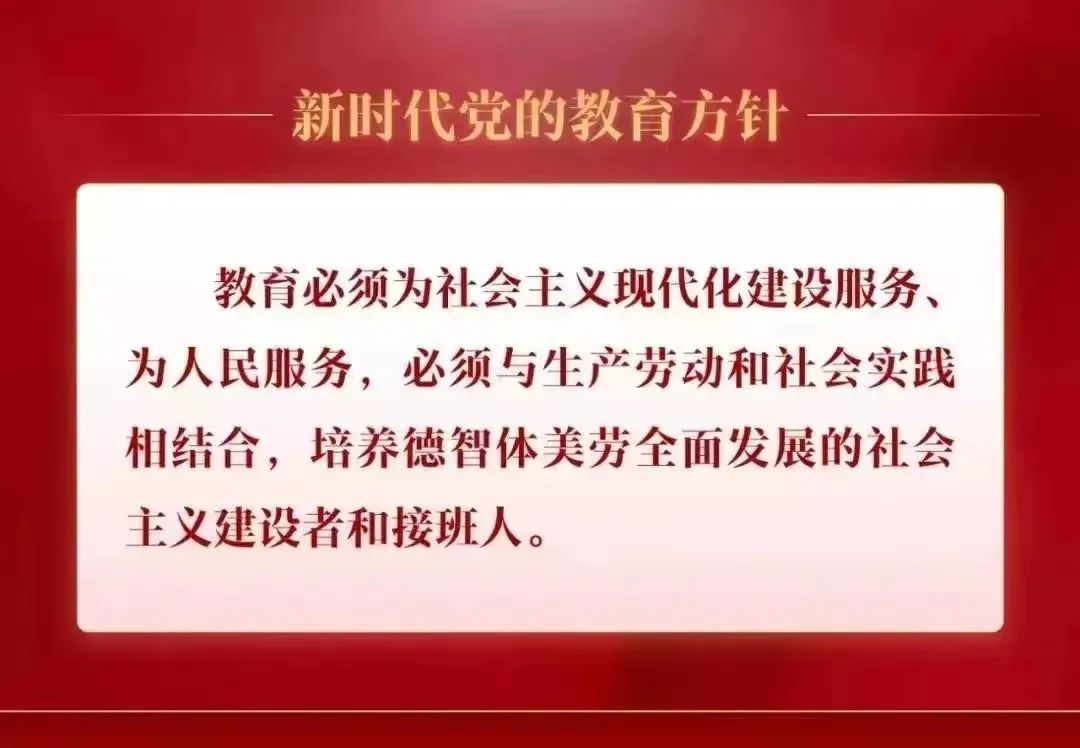 新时代党的教育方针

教育必须为社会主义现代化建设服务、为人民服务，必须与生产劳动和社会实践相结合，培养德智体美劳全面发展的社会主义建设者和接班人。